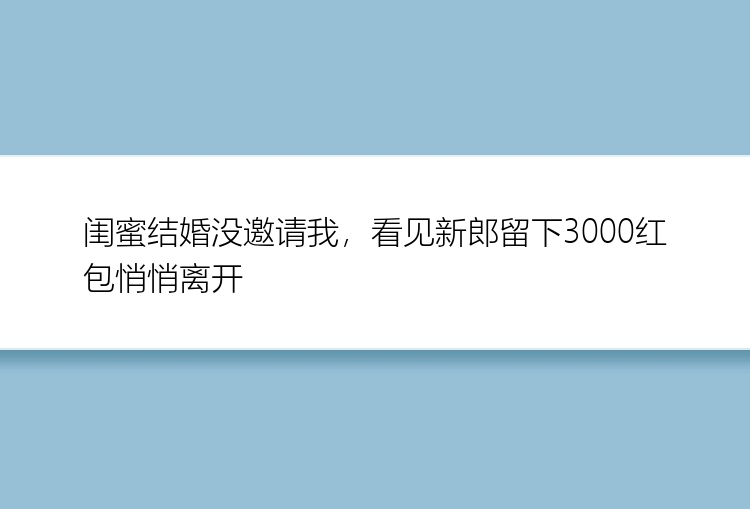 闺蜜结婚没邀请我，看见新郎留下3000红包悄悄离开